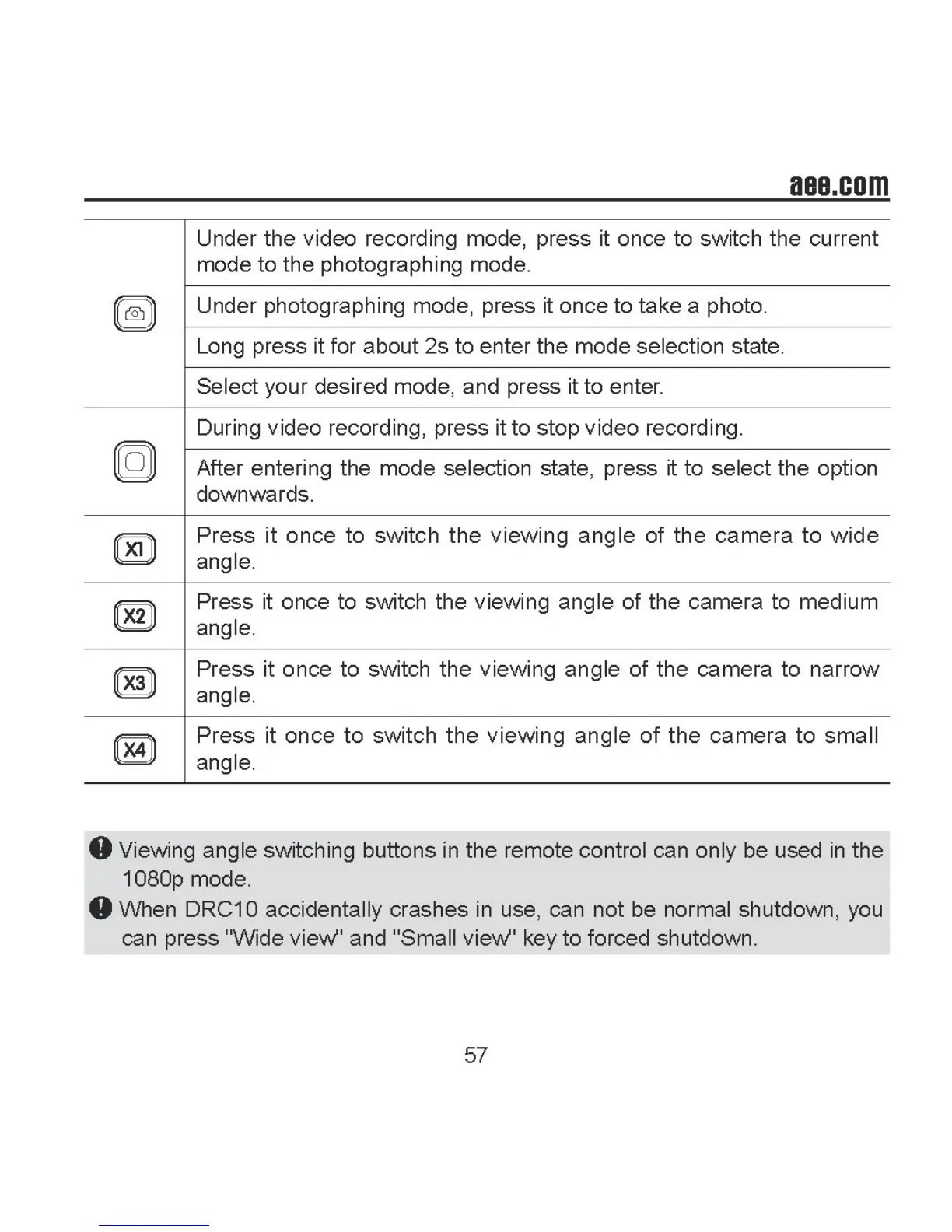 aee.com

| | |
|---|---|
| | Under the video recording mode, press it once to switch the current mode to the photographing mode. |
| | Under photographing mode, press it once to take a photo. |
| | Long press it for about 2s to enter the mode selection state. |
| | Select your desired mode, and press it to enter. |
| | During video recording, press it to stop video recording. |
| | After entering the mode selection state, press it to select the option downwards. |
| X1 | Press it once to switch the viewing angle of the camera to wide angle. |
| X2 | Press it once to switch the viewing angle of the camera to medium angle. |
| X3 | Press it once to switch the viewing angle of the camera to narrow angle. |
| X4 | Press it once to switch the viewing angle of the camera to small angle. |

Viewing angle switching buttons in the remote control can only be used in the 1080p mode.
When DRC10 accidentally crashes in use, can not be normal shutdown, you can press "Wide view" and "Small view" key to forced shutdown.

57